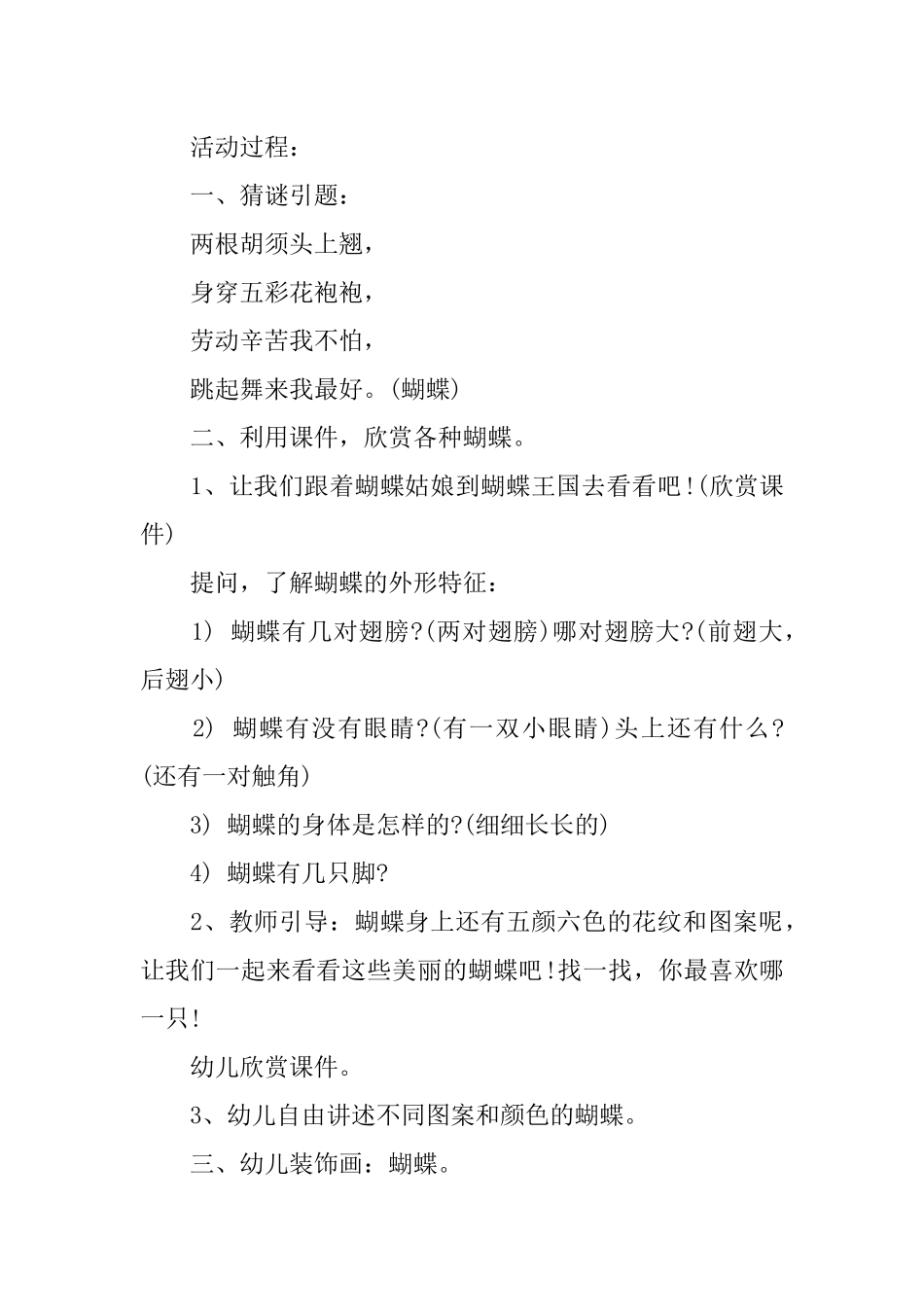 活动过程：

一、猜谜引题：

两根胡须头上翘，

身穿五彩花袍袍，

劳动辛苦我不怕，

跳起舞来我最好。(蝴蝶)

二、利用课件，欣赏各种蝴蝶。

1、让我们跟着蝴蝶姑娘到蝴蝶王国去看看吧！(欣赏课件)

提问，了解蝴蝶的外形特征：

1) 蝴蝶有几对翅膀?(两对翅膀)哪对翅膀大?(前翅大，后翅小)

2) 蝴蝶有没有眼睛?(有一双小眼睛)头上还有什么?(还有一对触角)

3) 蝴蝶的身体是怎样的?(细细长长的)

4) 蝴蝶有几只脚?

2、教师引导：蝴蝶身上还有五颜六色的花纹和图案呢，让我们一起来看看这些美丽的蝴蝶吧！找一找，你最喜欢哪一只！

幼儿欣赏课件。

3、幼儿自由讲述不同图案和颜色的蝴蝶。

三、幼儿装饰画：蝴蝶。